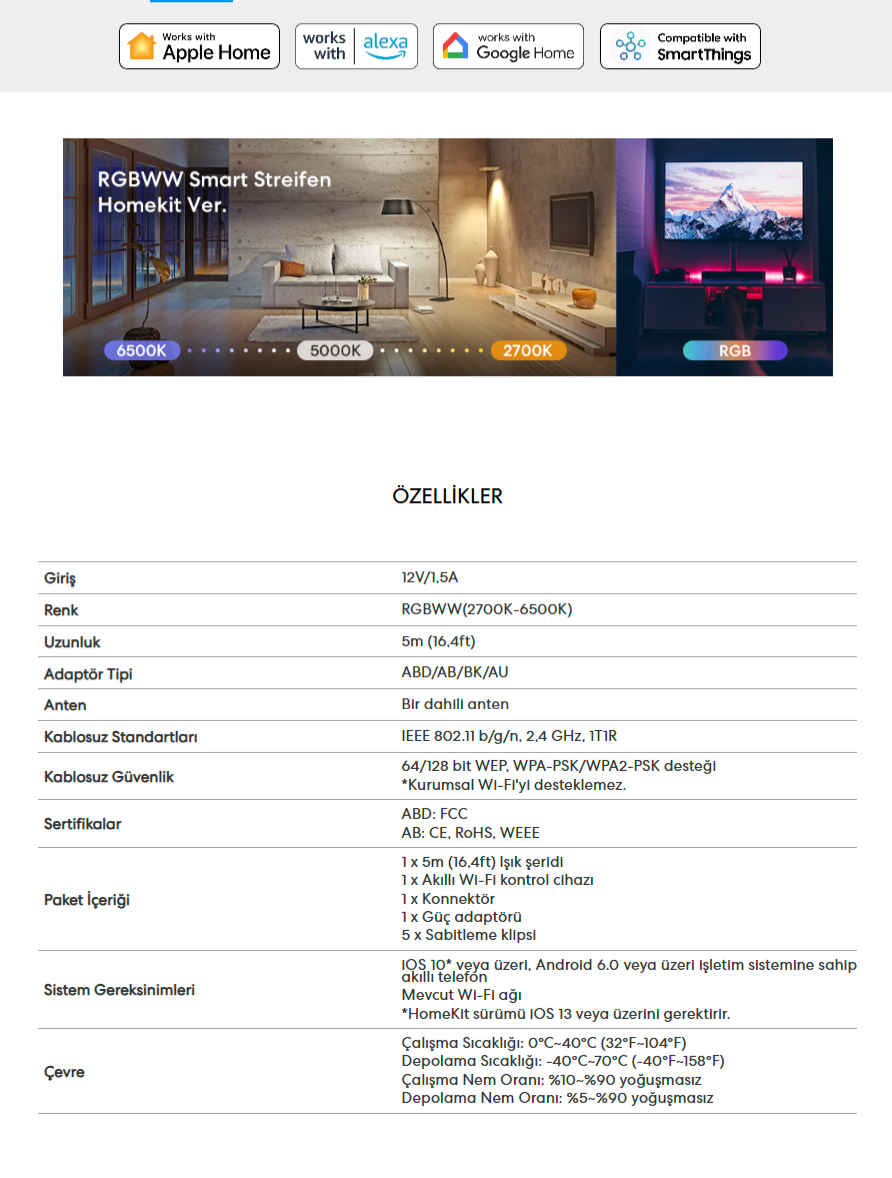 Works with Apple Home

works with alexa

works with Google Home

Compatible with SmartThings

RGBWW Smart Streifen Homekit Ver.

6500K 5000K 2700K

RGB

ÖZELLİKLER

| | |
|---|---|
| Giriş | 12V/1,5A |
| Renk | RGBWW(2700K-6500K) |
| Uzunluk | 5m (16,4ft) |
| Adaptör Tipi | ABD/AB/BK/AU |
| Anten | Bir dahili anten |
| Kablosuz Standartları | IEEE 802.11 b/g/n, 2,4 GHz, 1T1R |
| Kablosuz Güvenlik | 64/128 bit WEP, WPA-PSK/WPA2-PSK desteği *Kurumsal Wi-Fi'yi desteklemez. |
| Sertifikalar | ABD: FCC AB: CE, RoHS, WEEE |
| Paket İçeriği | 1 x 5m (16,4ft) ışık şeridi 1 x Akıllı Wi-Fi kontrol cihazı 1 x Konnektör 1 x Güç adaptörü 5 x Sabitleme klipsi |
| Sistem Gereksinimleri | iOS 10* veya üzeri, Android 6.0 veya üzeri işletim sistemine sahip akıllı telefon Mevcut Wi-Fi ağı *HomeKit sürümü iOS 13 veya üzerini gerektirir. |
| Çevre | Çalışma Sıcaklığı: 0°C~40°C (32°F~104°F) Depolama Sıcaklığı: -40°C~70°C (-40°F~158°F) Çalışma Nem Oranı: %10~%90 yoğuşmasız Depolama Nem Oranı: %5~%90 yoğuşmasız |